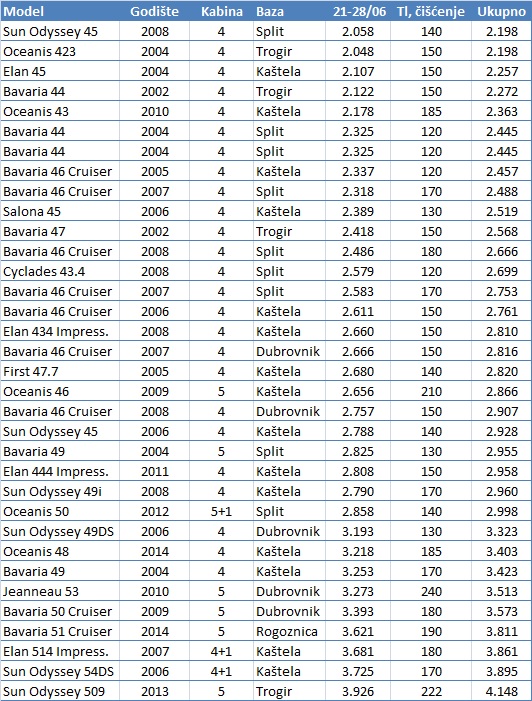 | Model | Godište | Kabina | Baza | 21-28/06 | Tl, čišćenje | Ukupno |
|---|---|---|---|---|---|---|
| Sun Odyssey 45 | 2008 | 4 | Split | 2.058 | 140 | 2.198 |
| Oceanis 423 | 2004 | 4 | Trogir | 2.048 | 150 | 2.198 |
| Elan 45 | 2004 | 4 | Kaštela | 2.107 | 150 | 2.257 |
| Bavaria 44 | 2002 | 4 | Trogir | 2.122 | 150 | 2.272 |
| Oceanis 43 | 2010 | 4 | Kaštela | 2.178 | 185 | 2.363 |
| Bavaria 44 | 2004 | 4 | Split | 2.325 | 120 | 2.445 |
| Bavaria 44 | 2004 | 4 | Split | 2.325 | 120 | 2.445 |
| Bavaria 46 Cruiser | 2005 | 4 | Kaštela | 2.337 | 120 | 2.457 |
| Bavaria 46 Cruiser | 2007 | 4 | Split | 2.318 | 170 | 2.488 |
| Salona 45 | 2006 | 4 | Kaštela | 2.389 | 130 | 2.519 |
| Bavaria 47 | 2002 | 4 | Trogir | 2.418 | 150 | 2.568 |
| Bavaria 46 Cruiser | 2008 | 4 | Split | 2.486 | 180 | 2.666 |
| Cyclades 43.4 | 2008 | 4 | Split | 2.579 | 120 | 2.699 |
| Bavaria 46 Cruiser | 2007 | 4 | Split | 2.583 | 170 | 2.753 |
| Bavaria 46 Cruiser | 2006 | 4 | Kaštela | 2.611 | 150 | 2.761 |
| Elan 434 Impress. | 2008 | 4 | Kaštela | 2.660 | 150 | 2.810 |
| Bavaria 46 Cruiser | 2007 | 4 | Dubrovnik | 2.666 | 150 | 2.816 |
| First 47.7 | 2005 | 4 | Kaštela | 2.680 | 140 | 2.820 |
| Oceanis 46 | 2009 | 5 | Kaštela | 2.656 | 210 | 2.866 |
| Bavaria 46 Cruiser | 2008 | 4 | Dubrovnik | 2.757 | 150 | 2.907 |
| Sun Odyssey 45 | 2006 | 4 | Kaštela | 2.788 | 140 | 2.928 |
| Bavaria 49 | 2004 | 5 | Split | 2.825 | 130 | 2.955 |
| Elan 444 Impress. | 2011 | 4 | Kaštela | 2.808 | 150 | 2.958 |
| Sun Odyssey 49i | 2008 | 4 | Kaštela | 2.790 | 170 | 2.960 |
| Oceanis 50 | 2012 | 5+1 | Split | 2.858 | 140 | 2.998 |
| Sun Odyssey 49DS | 2006 | 4 | Dubrovnik | 3.193 | 130 | 3.323 |
| Oceanis 48 | 2014 | 4 | Kaštela | 3.218 | 185 | 3.403 |
| Bavaria 49 | 2004 | 4 | Kaštela | 3.253 | 170 | 3.423 |
| Jeanneau 53 | 2010 | 5 | Dubrovnik | 3.273 | 240 | 3.513 |
| Bavaria 50 Cruiser | 2009 | 5 | Dubrovnik | 3.393 | 180 | 3.573 |
| Bavaria 51 Cruiser | 2014 | 5 | Rogoznica | 3.621 | 190 | 3.811 |
| Elan 514 Impress. | 2007 | 4+1 | Kaštela | 3.681 | 180 | 3.861 |
| Sun Odyssey 54DS | 2006 | 4+1 | Kaštela | 3.725 | 170 | 3.895 |
| Sun Odyssey 509 | 2013 | 5 | Trogir | 3.926 | 222 | 4.148 |